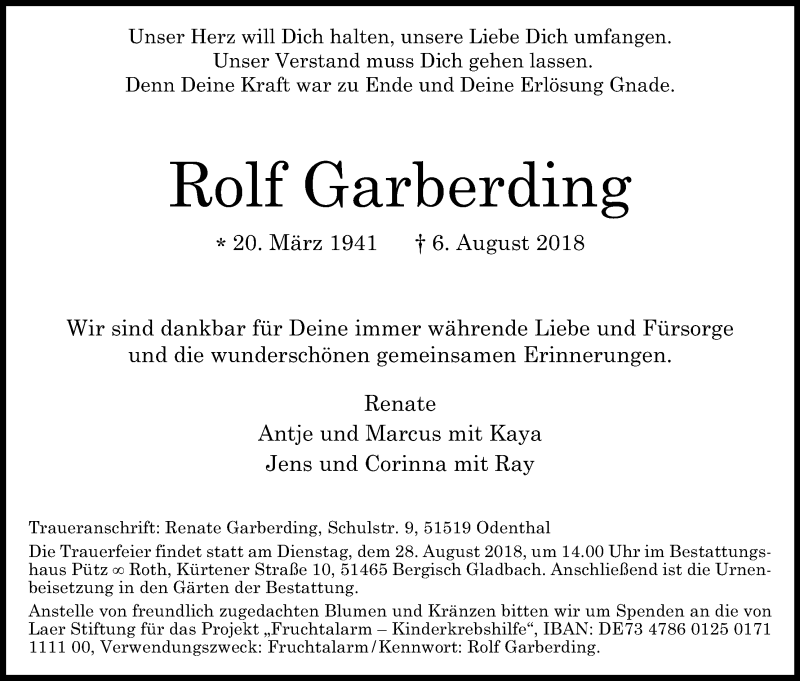 Unser Herz will Dich halten, unsere Liebe Dich umfangen.
Unser Verstand muss Dich gehen lassen.
Denn Deine Kraft war zu Ende und Deine Erlösung Gnade.

Rolf Garberding

* 20. März 1941 † 6. August 2018

Wir sind dankbar für Deine immer währende Liebe und Fürsorge und die wunderschönen gemeinsamen Erinnerungen.

Renate
Antje und Marcus mit Kaya
Jens und Corinna mit Ray

Traueranschrift: Renate Garberding, Schulstr. 9, 51519 Odenthal

Die Trauerfeier findet statt am Dienstag, dem 28. August 2018, um 14.00 Uhr im Bestattungshaus Pütz ∞ Roth, Kürtener Straße 10, 51465 Bergisch Gladbach. Anschließend ist die Urnenbeisetzung in den Gärten der Bestattung.

Anstelle von freundlich zugedachten Blumen und Kränzen bitten wir um Spenden an die von Laer Stiftung für das Projekt „Fruchtalarm – Kinderkrebshilfe“, IBAN: DE73 4786 0125 0171 1111 00, Verwendungszweck: Fruchtalarm/Kennwort: Rolf Garberding.